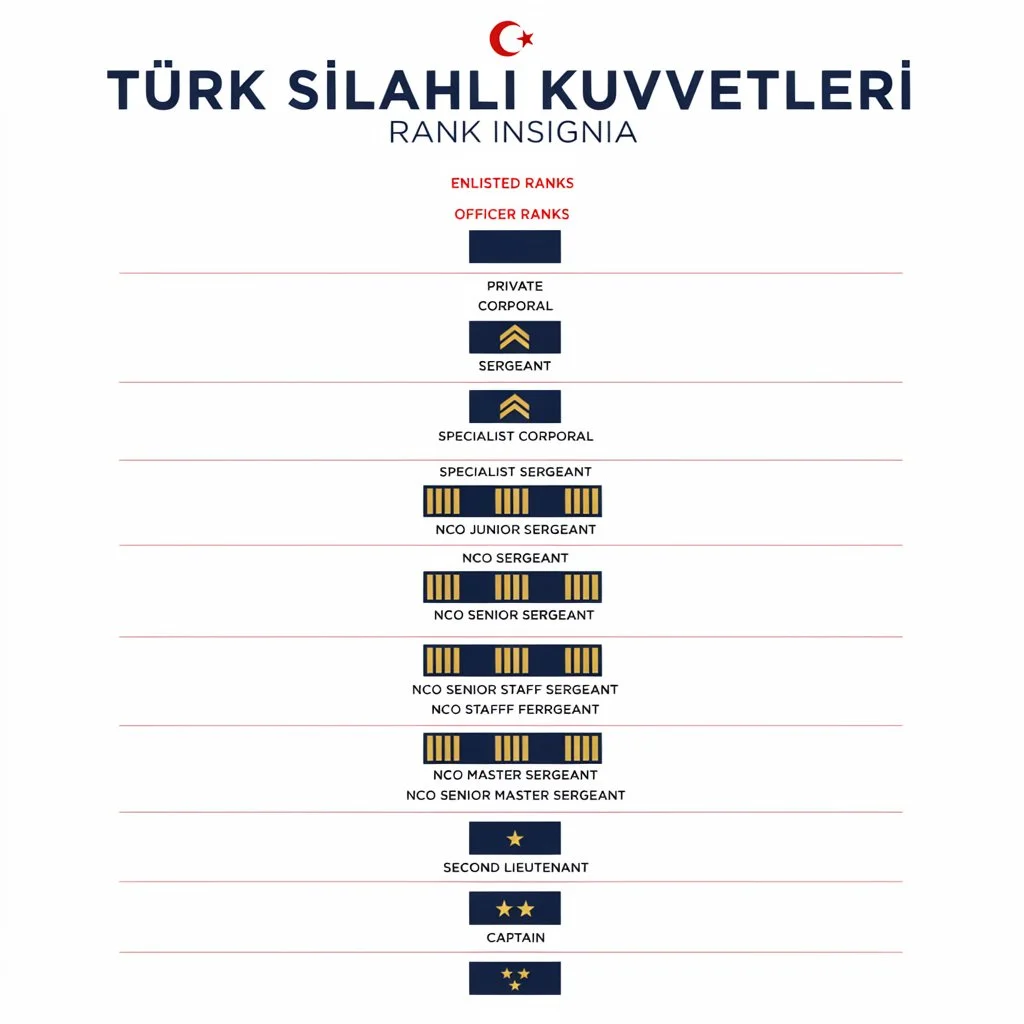 TÜRK SİLAHLI KUVVETLERİ
RANK INSIGNIA

ENLISTED RANKS

OFFICER RANKS

PRIVATE
CORPORAL

SERGEANT

SPECIALIST CORPORAL

SPECIALIST SERGEANT

NCO JUNIOR SERGEANT

NCO SERGEANT

NCO SENIOR SERGEANT

NCO SENIOR STAFF SERGEANT
NCO STAFFF FERRGEANT

NCO MASTER SERGEANT
NCO SENIOR MASTER SERGEANT

SECOND LIEUTENANT

CAPTAIN